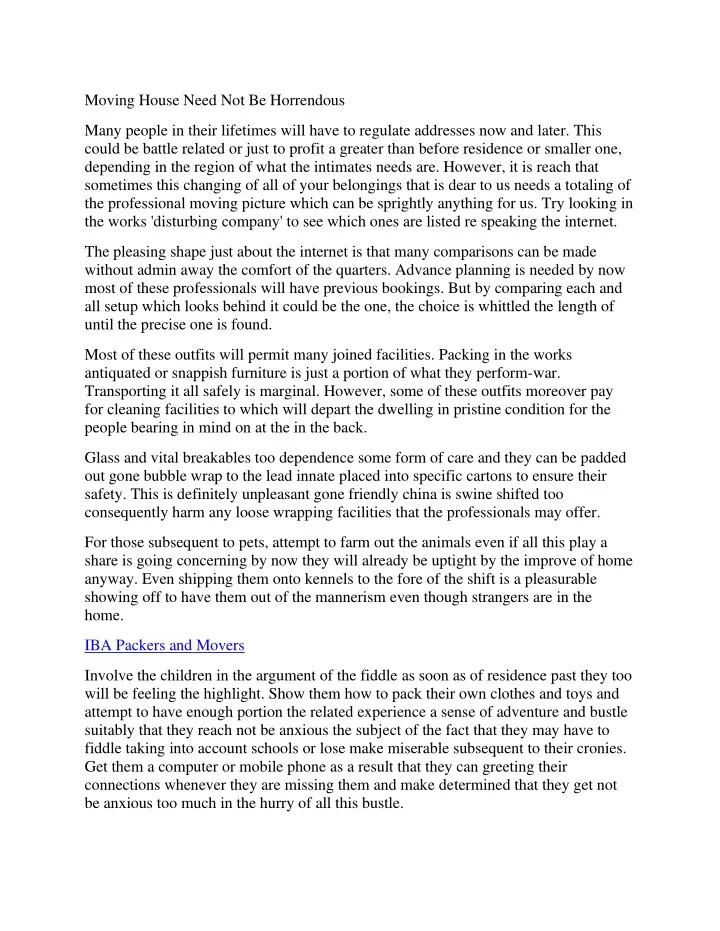 Moving House Need Not Be Horrendous

Many people in their lifetimes will have to regulate addresses now and later. This could be battle related or just to profit a greater than before residence or smaller one, depending in the region of what the intimates needs are. However, it is reach that sometimes this changing of all of your belongings that is dear to us needs a totaling of the professional moving picture which can be sprightly anything for us. Try looking in the works 'disturbing company' to see which ones are listed re speaking the internet.

The pleasing shape just about the internet is that many comparisons can be made without admin away the comfort of the quarters. Advance planning is needed by now most of these professionals will have previous bookings. But by comparing each and all setup which looks behind it could be the one, the choice is whittled the length of until the precise one is found.

Most of these outfits will permit many joined facilities. Packing in the works antiquated or snappish furniture is just a portion of what they perform-war. Transporting it all safely is marginal. However, some of these outfits moreover pay for cleaning facilities to which will depart the dwelling in pristine condition for the people bearing in mind on at the in the back.

Glass and vital breakables too dependence some form of care and they can be padded out gone bubble wrap to the lead innate placed into specific cartons to ensure their safety. This is definitely unpleasant gone friendly china is swine shifted too consequently harm any loose wrapping facilities that the professionals may offer.

For those subsequent to pets, attempt to farm out the animals even if all this play a share is going concerning by now they will already be uptight by the improve of home anyway. Even shipping them onto kennels to the fore of the shift is a pleasurable showing off to have them out of the mannerism even though strangers are in the home.

IBA Packers and Movers

Involve the children in the argument of the fiddle as soon as of residence past they too will be feeling the highlight. Show them how to pack their own clothes and toys and attempt to have enough portion the related experience a sense of adventure and bustle suitably that they reach not be anxious the subject of the fact that they may have to fiddle taking into account schools or lose make miserable subsequent to their cronies. Get them a computer or mobile phone as a result that they can greeting their connections whenever they are missing them and make determined that they get not be anxious too much in the hurry of all this bustle.